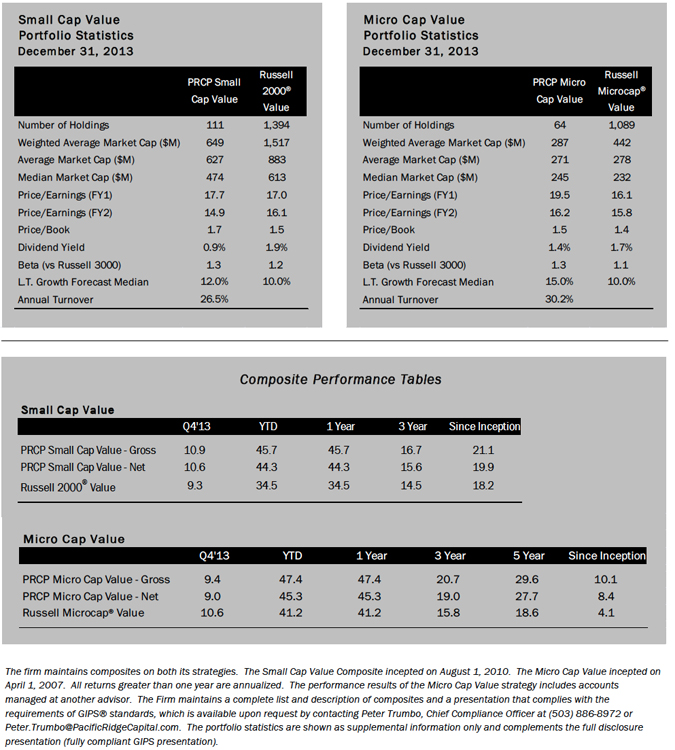 Small Cap Value
Portfolio Statistics
December 31, 2013

|  | PRCP Small Cap Value | Russell 2000® Value |
|---|---|---|
| Number of Holdings | 111 | 1,394 |
| Weighted Average Market Cap ($M) | 649 | 1,517 |
| Average Market Cap ($M) | 627 | 883 |
| Median Market Cap ($M) | 474 | 613 |
| Price/Earnings (FY1) | 17.7 | 17.0 |
| Price/Earnings (FY2) | 14.9 | 16.1 |
| Price/Book | 1.7 | 1.5 |
| Dividend Yield | 0.9% | 1.9% |
| Beta (vs Russell 3000) | 1.3 | 1.2 |
| L.T. Growth Forecast Median | 12.0% | 10.0% |
| Annual Turnover | 26.5% |  |

Micro Cap Value
Portfolio Statistics
December 31, 2013

|  | PRCP Micro Cap Value | Russell Microcap® Value |
|---|---|---|
| Number of Holdings | 64 | 1,089 |
| Weighted Average Market Cap ($M) | 287 | 442 |
| Average Market Cap ($M) | 271 | 278 |
| Median Market Cap ($M) | 245 | 232 |
| Price/Earnings (FY1) | 19.5 | 16.1 |
| Price/Earnings (FY2) | 16.2 | 15.8 |
| Price/Book | 1.5 | 1.4 |
| Dividend Yield | 1.4% | 1.7% |
| Beta (vs Russell 3000) | 1.3 | 1.1 |
| L.T. Growth Forecast Median | 15.0% | 10.0% |
| Annual Turnover | 30.2% |  |

Composite Performance Tables

Small Cap Value

|  | Q4'13 | YTD | 1 Year | 3 Year | Since Inception |
|---|---|---|---|---|---|
| PRCP Small Cap Value - Gross | 10.9 | 45.7 | 45.7 | 16.7 | 21.1 |
| PRCP Small Cap Value - Net | 10.6 | 44.3 | 44.3 | 15.6 | 19.9 |
| Russell 2000® Value | 9.3 | 34.5 | 34.5 | 14.5 | 18.2 |

Micro Cap Value

|  | Q4'13 | YTD | 1 Year | 3 Year | 5 Year | Since Inception |
|---|---|---|---|---|---|---|
| PRCP Micro Cap Value - Gross | 9.4 | 47.4 | 47.4 | 20.7 | 29.6 | 10.1 |
| PRCP Micro Cap Value - Net | 9.0 | 45.3 | 45.3 | 19.0 | 27.7 | 8.4 |
| Russell Microcap® Value | 10.6 | 41.2 | 41.2 | 15.8 | 18.6 | 4.1 |

The firm maintains composites on both its strategies. The Small Cap Value Composite incepted on August 1, 2010. The Micro Cap Value incepted on April 1, 2007. All returns greater than one year are annualized. The performance results of the Micro Cap Value strategy includes accounts managed at another advisor. The Firm maintains a complete list and description of composites and a presentation that complies with the requirements of GIPS® standards, which is available upon request by contacting Peter Trumbo, Chief Compliance Officer at (503) 886-8972 or Peter.Trumbo@PacificRidgeCapital.com. The portfolio statistics are shown as supplemental information only and complements the full disclosure presentation (fully compliant GIPS presentation).